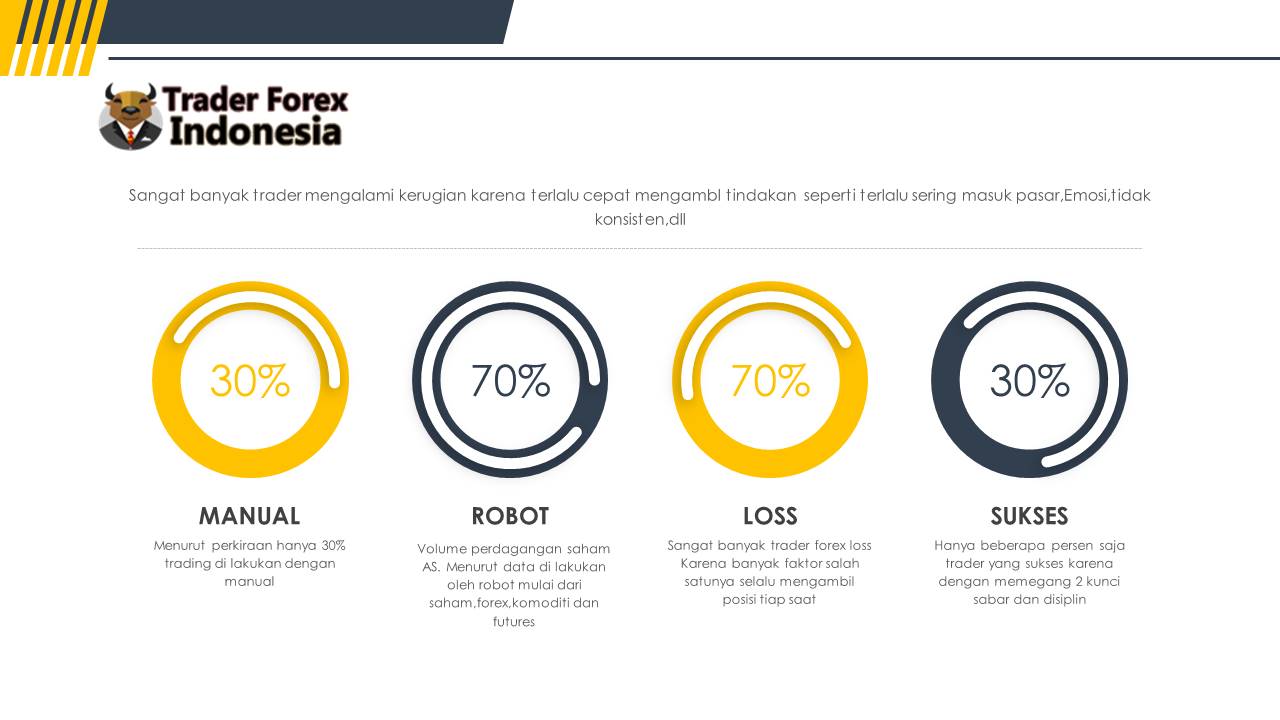 Trader Forex Indonesia

Sangat banyak trader mengalami kerugian karena terlalu cepat mengambl tindakan seperti terlalu sering masuk pasar,Emosi,tidak konsisten,dll

30%

MANUAL

Menurut perkiraan hanya 30% trading di lakukan dengan manual

70%

ROBOT

Volume perdagangan saham AS. Menurut data di lakukan oleh robot mulai dari saham,forex,komoditi dan futures

70%

LOSS

Sangat banyak trader forex loss Karena banyak faktor salah satunya selalu mengambil posisi tiap saat

30%

SUKSES

Hanya beberapa persen saja trader yang sukses karena dengan memegang 2 kunci sabar dan disiplin